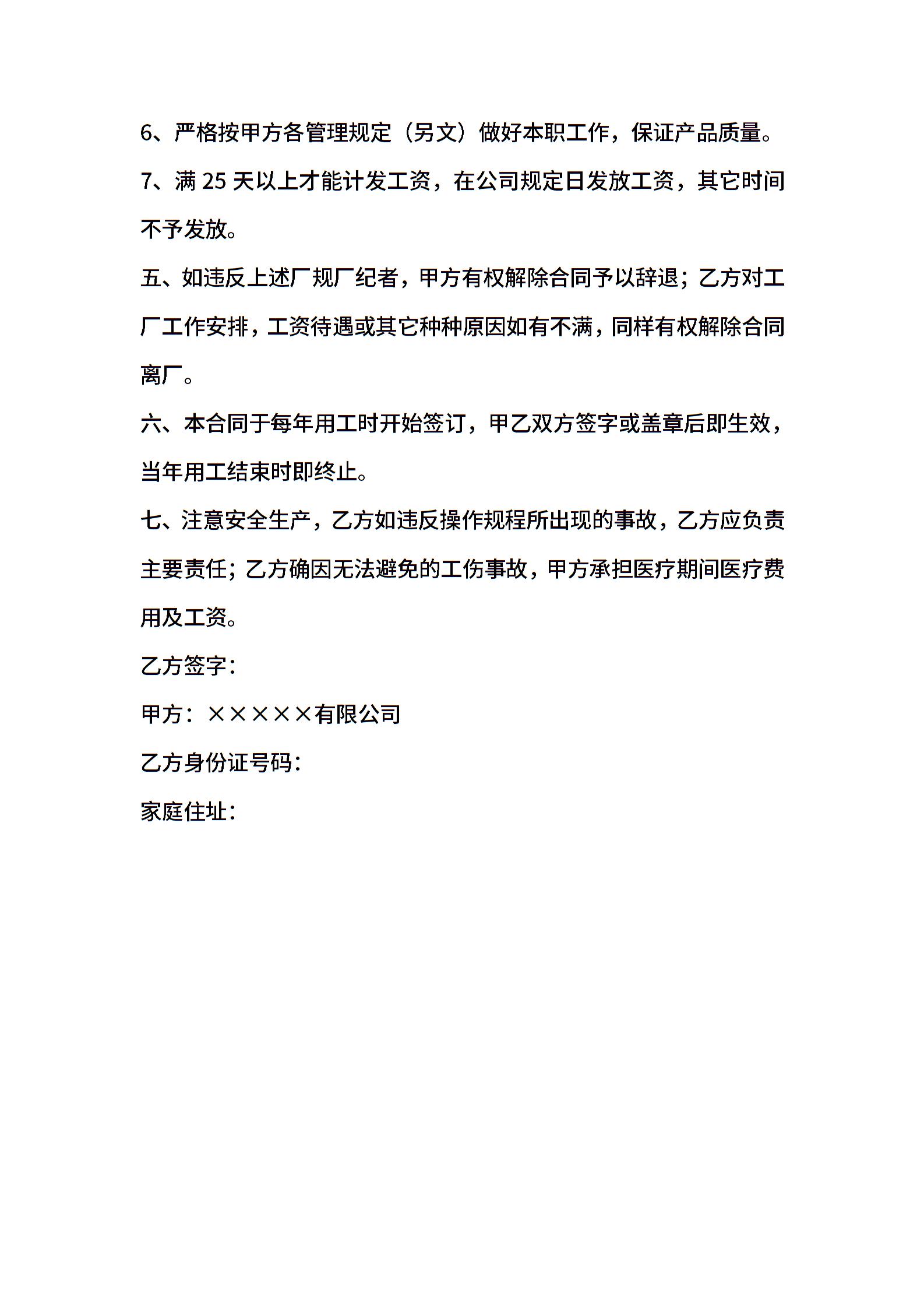 6、严格按甲方各管理规定（另文）做好本职工作，保证产品质量。

7、满 25 天以上才能计发工资，在公司规定日发放工资，其它时间不予发放。

五、如违反上述厂规厂纪者，甲方有权解除合同予以辞退；乙方对工厂工作安排，工资待遇或其它种种原因如有不满，同样有权解除合同离厂。

六、本合同于每年用工时开始签订，甲乙双方签字或盖章后即生效，当年用工结束时即终止。

七、注意安全生产，乙方如违反操作规程所出现的事故，乙方应负责主要责任；乙方确因无法避免的工伤事故，甲方承担医疗期间医疗费用及工资。

乙方签字：

甲方：×××××有限公司

乙方身份证号码：

家庭住址：